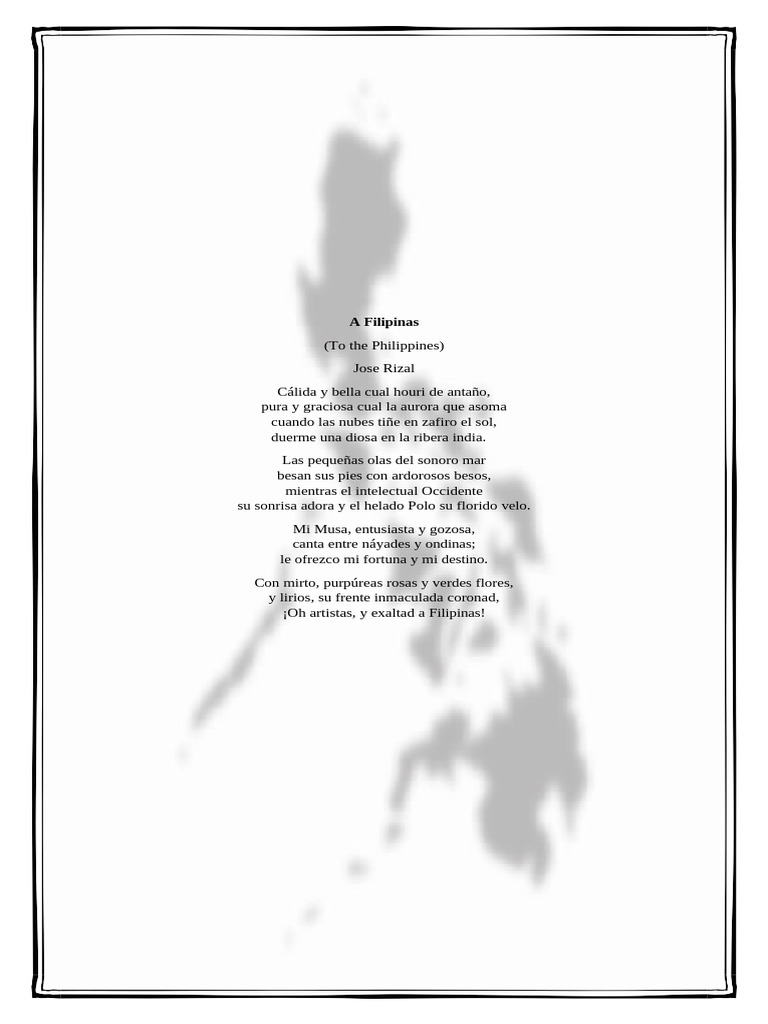 A Filipinas

(To the Philippines)

Jose Rizal

Cálida y bella cual houri de antaño,
pura y graciosa cual la aurora que asoma
cuando las nubes tiñe en zafiro el sol,
duerme una diosa en la ribera india.

Las pequeñas olas del sonoro mar
besan sus pies con ardorosos besos,
mientras el intelectual Occidente
su sonrisa adora y el helado Polo su florido velo.

Mi Musa, entusiasta y gozosa,
canta entre náyades y ondinas;
le ofrezco mi fortuna y mi destino.

Con mirto, purpúreas rosas y verdes flores,
y lirios, su frente inmaculada coronad,
¡Oh artistas, y exaltad a Filipinas!